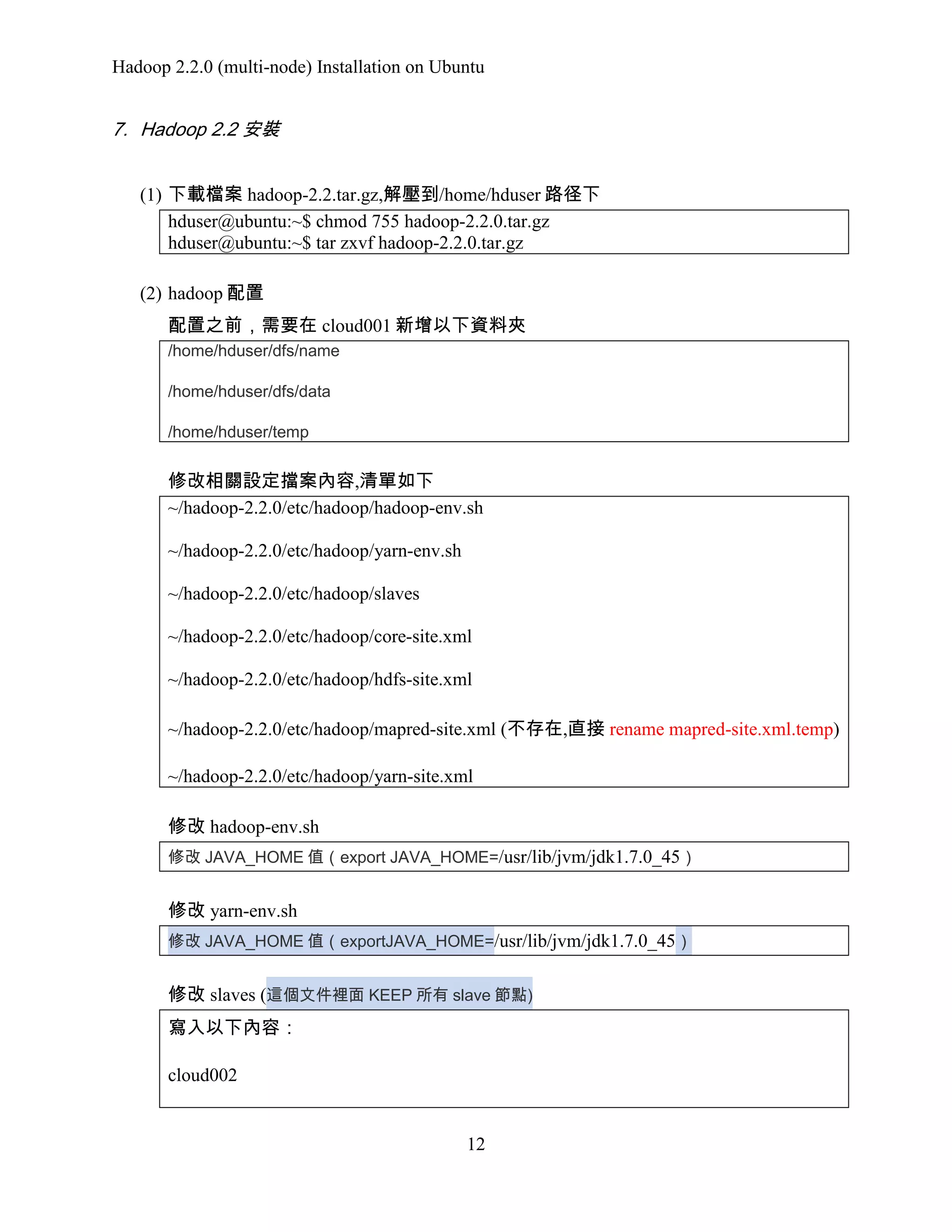 Hadoop 2.2.0 (multi-node) Installation on Ubuntu

7. Hadoop 2.2 安裝

(1) 下載檔案 hadoop-2.2.tar.gz,解壓到/home/hduser 路徑下

hduser@ubuntu:~$ chmod 755 hadoop-2.2.0.tar.gz
hduser@ubuntu:~$ tar zxvf hadoop-2.2.0.tar.gz

(2) hadoop 配置

配置之前，需要在 cloud001 新增以下資料夾

/home/hduser/dfs/name

/home/hduser/dfs/data

/home/hduser/temp

修改相關設定擋案內容,清單如下

~/hadoop-2.2.0/etc/hadoop/hadoop-env.sh

~/hadoop-2.2.0/etc/hadoop/yarn-env.sh

~/hadoop-2.2.0/etc/hadoop/slaves

~/hadoop-2.2.0/etc/hadoop/core-site.xml

~/hadoop-2.2.0/etc/hadoop/hdfs-site.xml

~/hadoop-2.2.0/etc/hadoop/mapred-site.xml (不存在,直接 rename mapred-site.xml.temp)

~/hadoop-2.2.0/etc/hadoop/yarn-site.xml

修改 hadoop-env.sh

修改 JAVA_HOME 值（export JAVA_HOME=/usr/lib/jvm/jdk1.7.0_45）

修改 yarn-env.sh

修改 JAVA_HOME 值（exportJAVA_HOME=/usr/lib/jvm/jdk1.7.0_45）

修改 slaves (這個文件裡面 KEEP 所有 slave 節點)

寫入以下內容：

cloud002

12